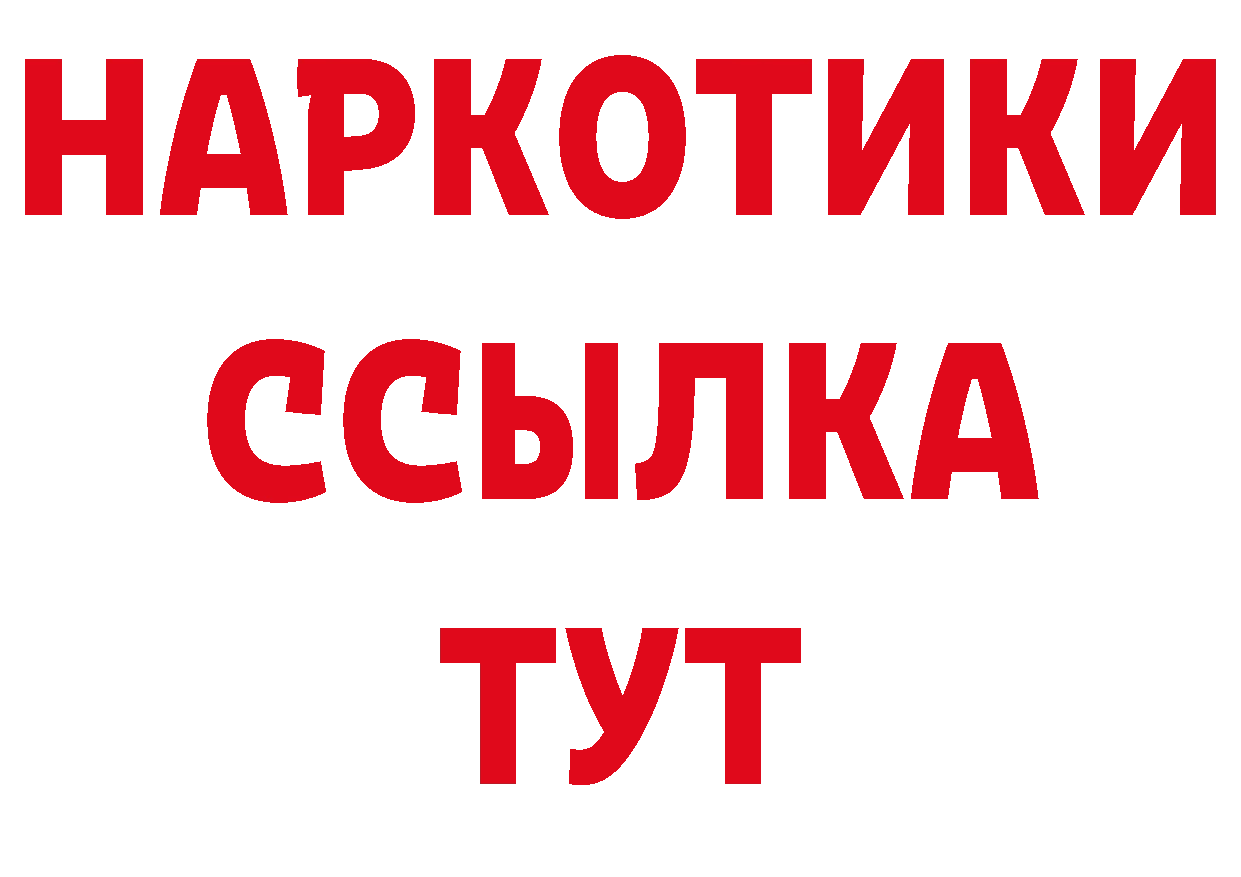 НАРКОТИКИ
ССЫЛКА
ТУТ